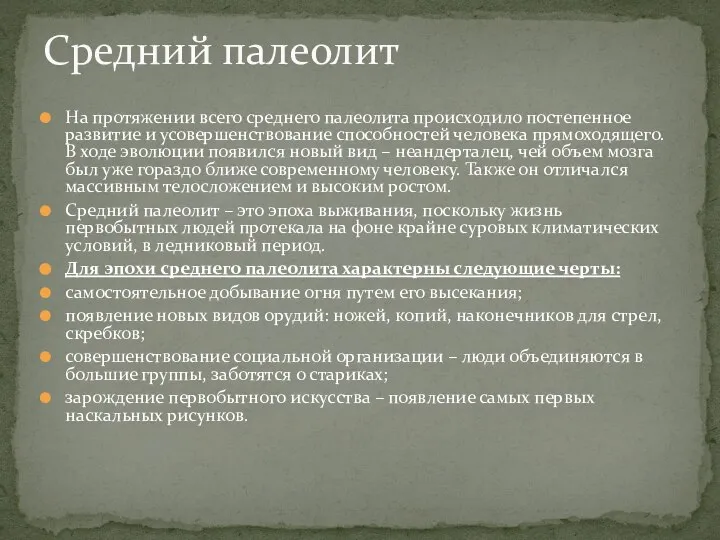 Средний палеолит

На протяжении всего среднего палеолита происходило постепенное развитие и усовершенствование способностей человека прямоходящего. В ходе эволюции появился новый вид – неандерталец, чей объем мозга был уже гораздо ближе современному человеку. Также он отличался массивным телосложением и высоким ростом.

Средний палеолит – это эпоха выживания, поскольку жизнь первобытных людей протекала на фоне крайне суровых климатических условий, в ледниковый период.

Для эпохи среднего палеолита характерны следующие черты:

самостоятельное добывание огня путем его высекания;

появление новых видов орудий: ножей, копий, наконечников для стрел, скребков;

совершенствование социальной организации – люди объединяются в большие группы, заботятся о стариках;

зарождение первобытного искусства – появление самых первых наскальных рисунков.